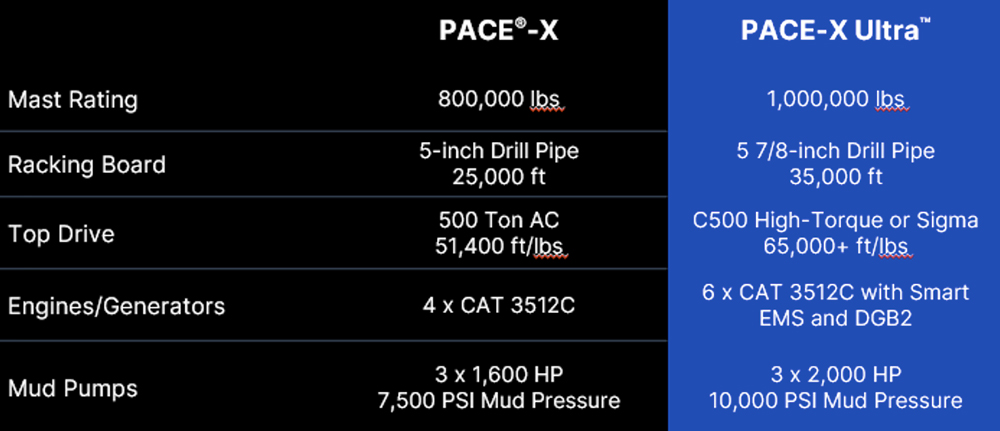 |  | PACE®-X | PACE-X Ultra™ |
|---|---|---|
| Mast Rating | 800,000 lbs | 1,000,000 lbs |
| Racking Board | 5-inch Drill Pipe 25,000 ft | 5 7/8-inch Drill Pipe 35,000 ft |
| Top Drive | 500 Ton AC 51,400 ft/lbs | C500 High-Torque or Sigma 65,000+ ft/lbs |
| Engines/Generators | 4 x CAT 3512C | 6 x CAT 3512C with Smart EMS and DGB2 |
| Mud Pumps | 3 x 1,600 HP 7,500 PSI Mud Pressure | 3 x 2,000 HP 10,000 PSI Mud Pressure |